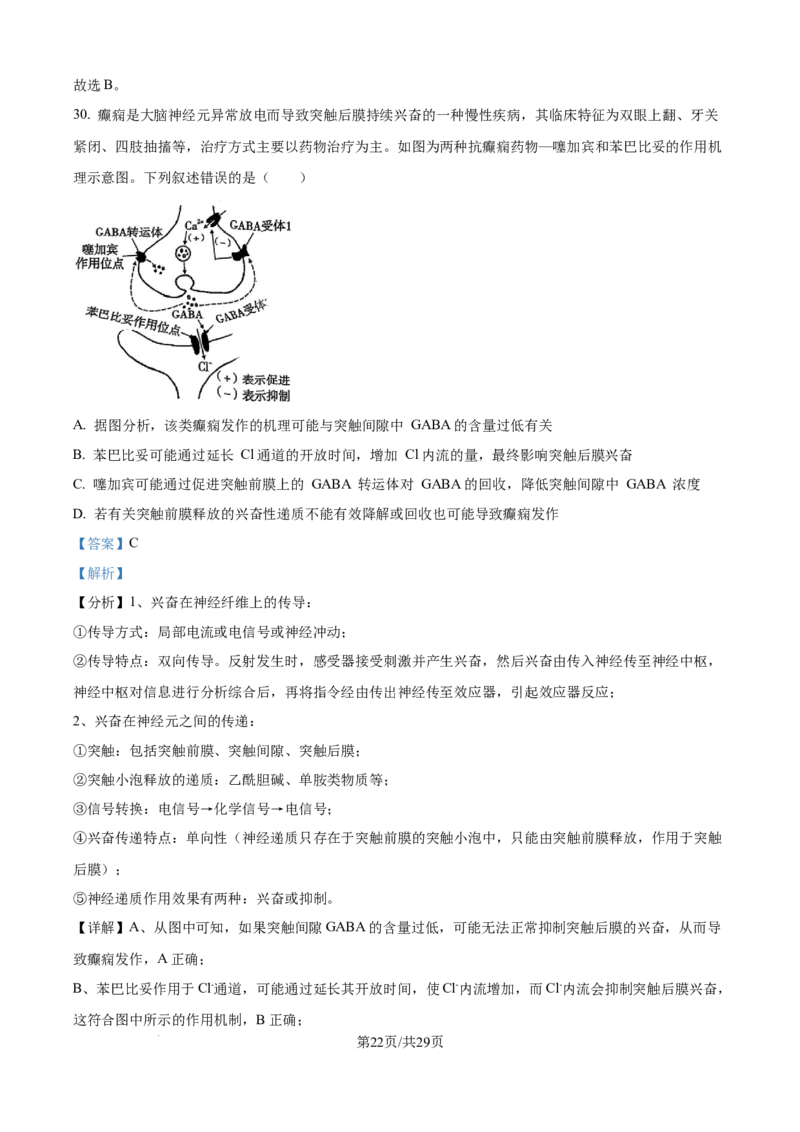 故选 B。

30. 癫痫是大脑神经元异常放电而导致突触后膜持续兴奋的一种慢性疾病，其临床特征为双眼上翻、牙关紧闭、四肢抽搐等，治疗方式主要以药物治疗为主。如图为两种抗癫痫药物—噻加宾和苯巴比妥的作用机理示意图。下列叙述错误的是（　　）

GABA转运体
噻加宾作用位点
$Ca^{2+}$
(+)
(−)
GABA受体1
苯巴比妥作用位点
GABA
GABA受体
$Cl^-$
(+) 表示促进
(−) 表示抑制

A. 据图分析，该类癫痫发作的机理可能与突触间隙中 GABA 的含量过低有关

B. 苯巴比妥可能通过延长 Cl 通道的开放时间，增加 Cl 内流的量，最终影响突触后膜兴奋

C. 噻加宾可能通过促进突触前膜上的 GABA 转运体对 GABA 的回收，降低突触间隙中 GABA 浓度

D. 若有关突触前膜释放的兴奋性递质不能有效降解或回收也可能导致癫痫发作

【答案】C

【解析】

【分析】1、兴奋在神经纤维上的传导：

①传导方式：局部电流或电信号或神经冲动；

②传导特点：双向传导。反射发生时，感受器接受刺激并产生兴奋，然后兴奋由传入神经传至神经中枢，神经中枢对信息进行分析综合后，再将指令经由传出神经传至效应器，引起效应器反应；

2、兴奋在神经元之间的传递：

①突触：包括突触前膜、突触间隙、突触后膜；

②突触小泡释放的递质：乙酰胆碱、单胺类物质等；

③信号转换：电信号→化学信号→电信号；

④兴奋传递特点：单向性（神经递质只存在于突触前膜的突触小泡中，只能由突触前膜释放，作用于突触后膜）；

⑤神经递质作用效果有两种：兴奋或抑制。

【详解】A、从图中可知，如果突触间隙 GABA 的含量过低，可能无法正常抑制突触后膜的兴奋，从而导致癫痫发作，A 正确；

B、苯巴比妥作用于 $Cl^-$通道，可能通过延长其开放时间，使 $Cl^-$内流增加，而 $Cl^-$内流会抑制突触后膜兴奋，这符合图中所示的作用机制，B 正确；

第22页/共29页